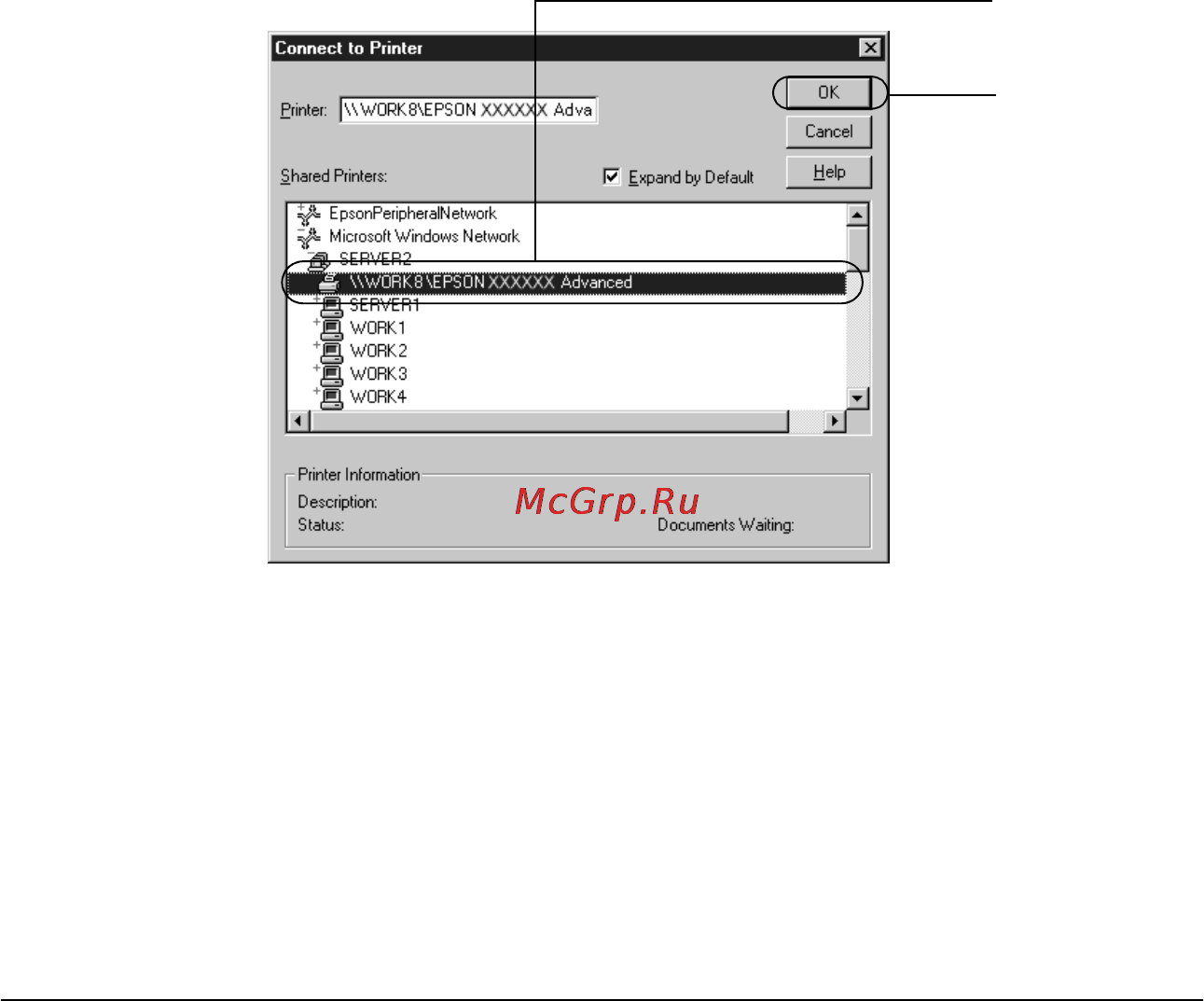 Connect to Printer

Printer: \\WORK8\EPSON XXXXXX Adva

OK

Cancel

Help

Shared Printers:

Expand by Default

EpsonPeripheralNetwork
Microsoft Windows Network
SERVER2
\\WORK8\EPSON XXXXXX Advanced
SERVER1
WORK1
WORK2
WORK3
WORK4

Printer Information
Description:
Status:
Documents Waiting:

McGrp.Ru